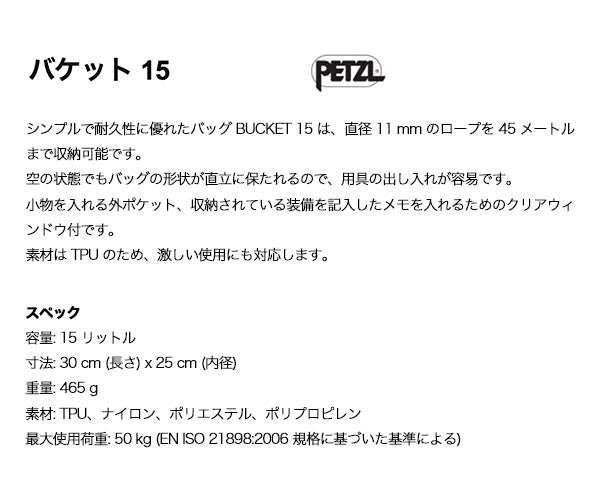 バケット 15

PETZL

シンプルで耐久性に優れたバッグ BUCKET 15 は、直径 11 mm のロープを 45 メートルまで収納可能です。
空の状態でもバッグの形状が直立に保たれるので、用具の出し入れが容易です。
小物を入れる外ポケット、収納されている装備を記入したメモを入れるためのクリアウィンドウ付です。
素材は TPU のため、激しい使用にも対応します。

スペック
容量: 15 リットル
寸法: 30 cm (長さ) x 25 cm (内径)
重量: 465 g
素材: TPU、ナイロン、ポリエステル、ポリプロピレン
最大使用荷重: 50 kg (EN ISO 21898:2006 規格に基づいた基準による)